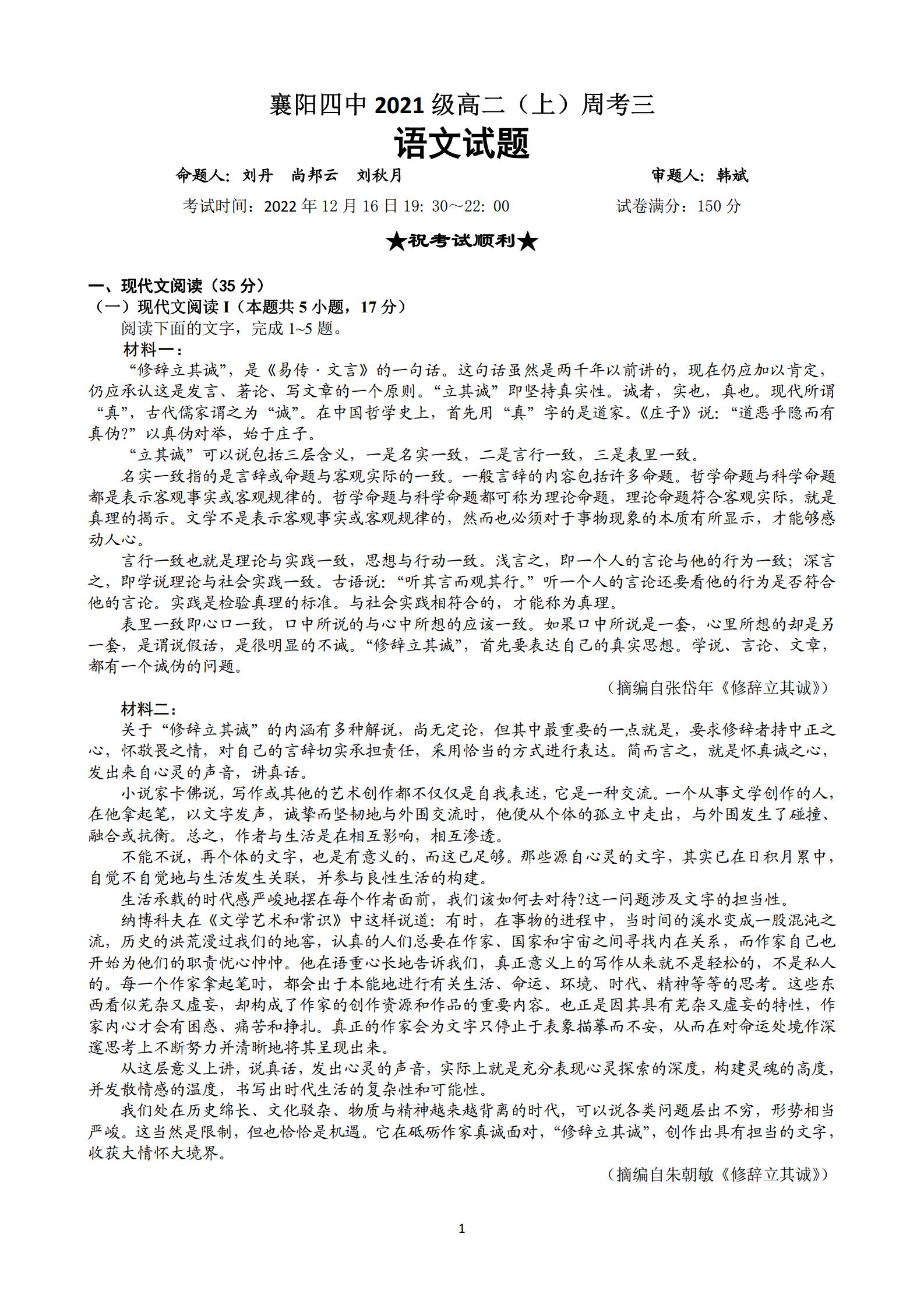 襄阳四中 2021 级高二（上）周考三

语文试题

命题人：刘丹　尚邦云　刘秋月　　　　审题人：韩斌

考试时间：2022 年 12 月 16 日 19：30～22：00　　　　试卷满分：150 分

★祝考试顺利★

一、现代文阅读（35 分）

（一）现代文阅读 I（本题共 5 小题，17 分）

阅读下面的文字，完成 1~5 题。

材料一：

“修辞立其诚”，是《易传·文言》的一句话。这句话虽然是两千年以前讲的，现在仍应加以肯定，仍应承认这是发言、著论、写文章的一个原则。“立其诚”即坚持真实性。诚者，实也，真也。现代所谓“真”，古代儒家谓之为“诚”。在中国哲学史上，首先用“真”字的是道家。《庄子》说：“道恶乎隐而有真伪?”以真伪对举，始于庄子。

“立其诚”可以说包括三层含义，一是名实一致，二是言行一致，三是表里一致。

名实一致指的是言辞或命题与客观实际的一致。一般言辞的内容包括许多命题。哲学命题与科学命题都是表示客观事实或客观规律的。哲学命题与科学命题都可称为理论命题，理论命题符合客观实际，就是真理的揭示。文学不是表示客观事实或客观规律的，然而也必须对于事物现象的本质有所显示，才能够感动人心。

言行一致也就是理论与实践一致，思想与行动一致。浅言之，即一个人的言论与他的行为一致；深言之，即学说理论与社会实践一致。古语说：“听其言而观其行。”听一个人的言论还要看他的行为是否符合他的言论。实践是检验真理的标准。与社会实践相符合的，才能称为真理。

表里一致即心口一致，口中所说的与心中所想的应该一致。如果口中所说是一套，心里所想的却是另一套，是谓说假话，是很明显的不诚。“修辞立其诚”，首先要表达自己的真实思想。学说、言论、文章，都有一个诚伪的问题。

（摘编自张岱年《修辞立其诚》）

材料二：

关于“修辞立其诚”的内涵有多种解说，尚无定论，但其中最重要的一点就是，要求修辞者持中正之心，怀敬畏之情，对自己的言辞切实承担责任，采用恰当的方式进行表达。简而言之，就是怀真诚之心，发出来自心灵的声音，讲真话。

小说家卡佛说，写作或其他的艺术创作都不仅仅是自我表述，它是一种交流。一个从事文学创作的人，在他拿起笔，以文字发声，诚挚而坚韧地与外围交流时，他便从个体的孤立中走出，与外围发生了碰撞、融合或抗衡。总之，作者与生活是在相互影响，相互渗透。

不能不说，再个体的文字，也是有意义的，而这已足够。那些源自心灵的文字，其实已在日积月累中，自觉不自觉地与生活发生关联，并参与良性生活的构建。

生活承载的时代感严峻地摆在每个作者面前，我们该如何去对待?这一问题涉及文字的担当性。

纳博科夫在《文学艺术和常识》中这样说道：有时，在事物的进程中，当时间的溪水变成一股混沌之流，历史的洪荒漫过我们的地窖，认真的人们总要在作家、国家和宇宙之间寻找内在关系，而作家自己也开始为他们的职责忧心忡忡。他在语重心长地告诉我们，真正意义上的写作从来就不是轻松的，不是私人的。每一个作家拿起笔时，都会出于本能地进行有关生活、命运、环境、时代、精神等等的思考。这些东西看似芜杂又虚妄，却构成了作家的创作资源和作品的重要内容。也正是因其具有芜杂又虚妄的特性，作家内心才会有困惑、痛苦和挣扎。真正的作家会为文字只停止于表象描摹而不安，从而在对命运处境作深邃思考上不断努力并清晰地将其呈现出来。

从这层意义上讲，说真话，发出心灵的声音，实际上就是充分表现心灵探索的深度，构建灵魂的高度，并发散情感的温度，书写出时代生活的复杂性和可能性。

我们处在历史绵长、文化驳杂、物质与精神越来越背离的时代，可以说各类问题层出不穷，形势相当严峻。这当然是限制，但也恰恰是机遇。它在砥砺作家真诚面对，“修辞立其诚”，创作出具有担当的文字，收获大情怀大境界。

（摘编自朱朝敏《修辞立其诚》）

1